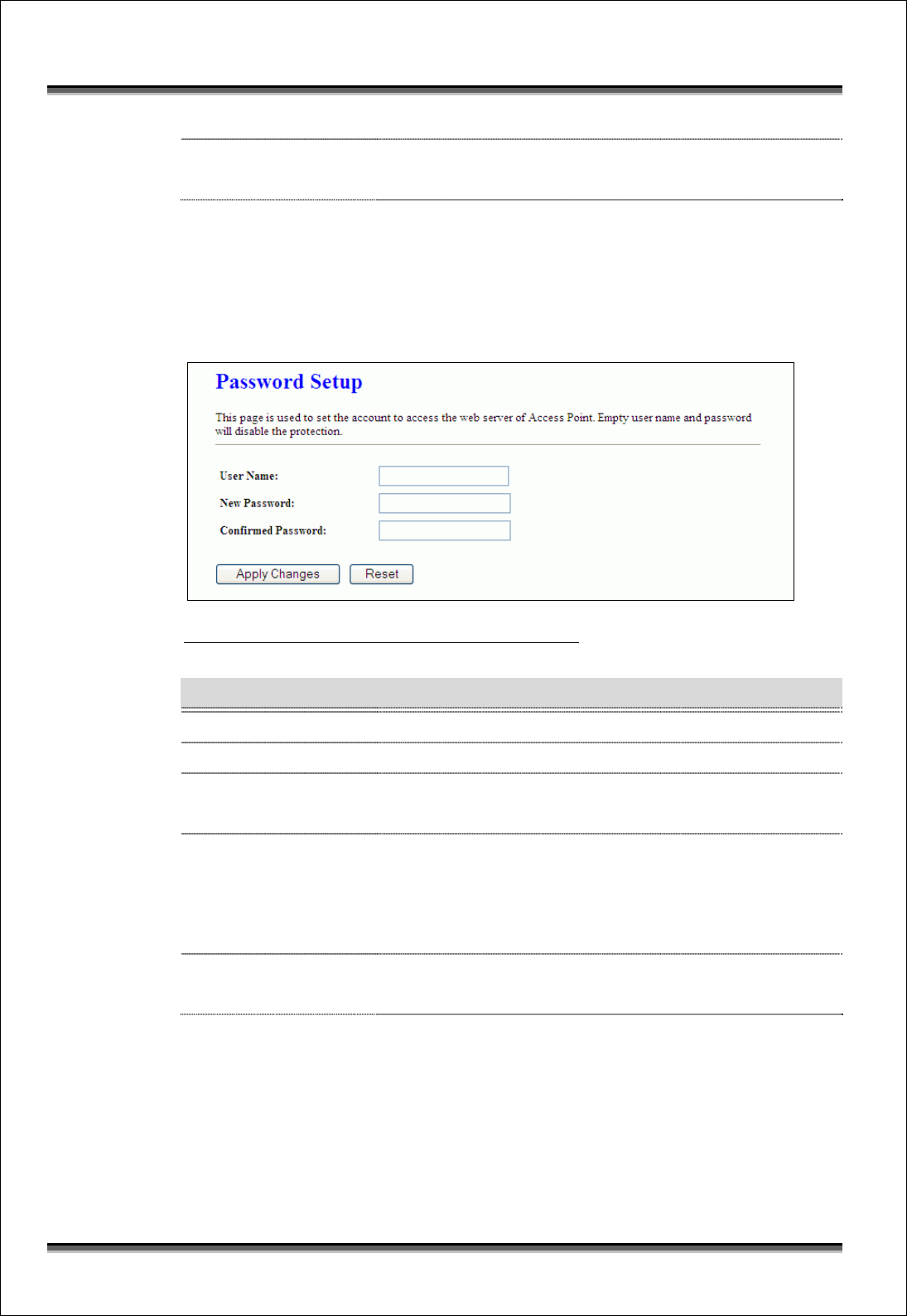 Password Setup

This page is used to set the account to access the web server of Access Point. Empty user name and password will disable the protection.

User Name:

New Password:

Confirmed Password:

Apply Changes Reset